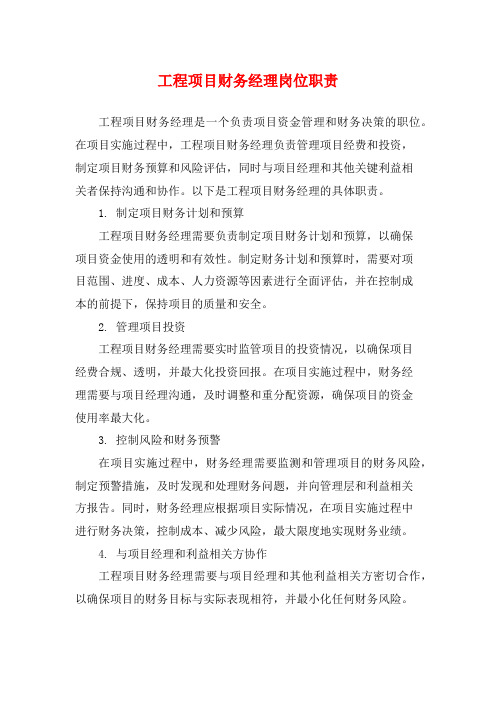 工程项目财务经理岗位职责

工程项目财务经理是一个负责项目资金管理和财务决策的职位。在项目实施过程中，工程项目财务经理负责管理项目经费和投资，制定项目财务预算和风险评估，同时与项目经理和其他关键利益相关者保持沟通和协作。以下是工程项目财务经理的具体职责。

1. 制定项目财务计划和预算

工程项目财务经理需要负责制定项目财务计划和预算，以确保项目资金使用的透明和有效性。制定财务计划和预算时，需要对项目范围、进度、成本、人力资源等因素进行全面评估，并在控制成本的前提下，保持项目的质量和安全。

2. 管理项目投资

工程项目财务经理需要实时监管项目的投资情况，以确保项目经费合规、透明，并最大化投资回报。在项目实施过程中，财务经理需要与项目经理沟通，及时调整和重分配资源，确保项目的资金使用率最大化。

3. 控制风险和财务预警

在项目实施过程中，财务经理需要监测和管理项目的财务风险，制定预警措施，及时发现和处理财务问题，并向管理层和利益相关方报告。同时，财务经理应根据项目实际情况，在项目实施过程中进行财务决策，控制成本、减少风险，最大限度地实现财务业绩。

4. 与项目经理和利益相关方协作

工程项目财务经理需要与项目经理和其他利益相关方密切合作，以确保项目的财务目标与实际表现相符，并最小化任何财务风险。